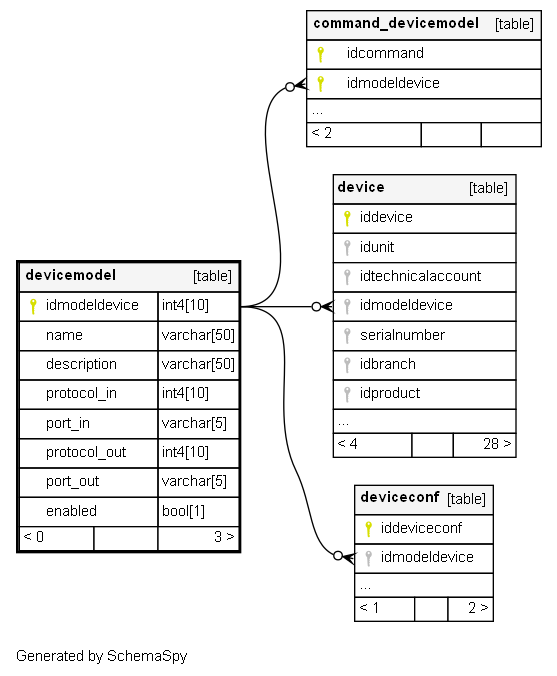 command_devicemodel [table]
idcommand
idmodeldevice
...
< 2

device [table]
iddevice
idunit
idtechnicalaccount
idmodeldevice
serialnumber
idbranch
idproduct
...
< 4 28 >

devicemodel [table]

| idmodeldevice | int4[10] |
|---|---|
| name | varchar[50] |
| description | varchar[50] |
| protocol_in | int4[10] |
| port_in | varchar[5] |
| protocol_out | int4[10] |
| port_out | varchar[5] |
| enabled | bool[1] |

< 0 3 >

deviceconf [table]
iddeviceconf
idmodeldevice
...
< 1 2 >

Generated by SchemaSpy